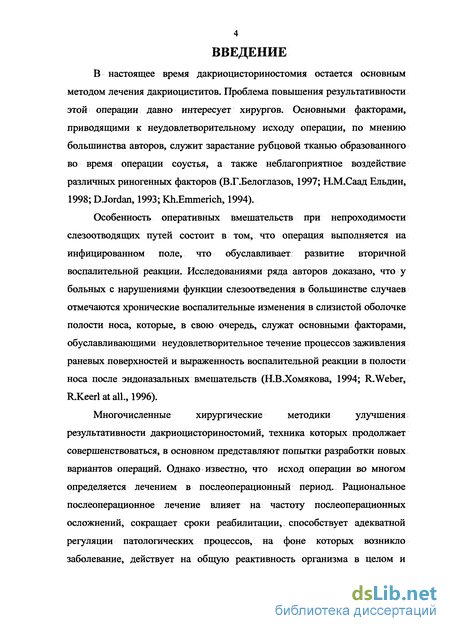 4

ВВЕДЕНИЕ

В настоящее время дакриоцисториностомия остается основным методом лечения дакриоциститов. Проблема повышения результативности этой операции давно интересует хирургов. Основными факторами, приводящими к неудовлетворительному исходу операции, по мнению большинства авторов, служит зарастание рубцовой тканью образованного во время операции соустья, а также неблагоприятное воздействие различных риногенных факторов (В.Г.Белоглазов, 1997; Н.М.Саад Ельдин, 1998; D.Jordan, 1993; Kh.Emmerich, 1994).

Особенность оперативных вмешательств при непроходимости слезоотводящих путей состоит в том, что операция выполняется на инфицированном поле, что обуславливает развитие вторичной воспалительной реакции. Исследованиями ряда авторов доказано, что у больных с нарушениями функции слезоотведения в большинстве случаев отмечаются хронические воспалительные изменения в слизистой оболочке полости носа, которые, в свою очередь, служат основными факторами, обуславливающими неудовлетворительное течение процессов заживления раневых поверхностей и выраженность воспалительной реакции в полости носа после эндоназальных вмешательств (Н.В.Хомякова, 1994; R.Weber, R.Keerl at all., 1996).

Многочисленные хирургические методики улучшения результативности дакриоцисториностомий, техника которых продолжает совершенствоваться, в основном представляют попытки разработки новых вариантов операций. Однако известно, что исход операции во многом определяется лечением в послеоперационный период. Рациональное послеоперационное лечение влияет на частоту послеоперационных осложнений, сокращает сроки реабилитации, способствует адекватной регуляции патологических процессов, на фоне которых возникло заболевание, действует на общую реактивность организма в целом и

dsLib.net
библиотека диссертаций